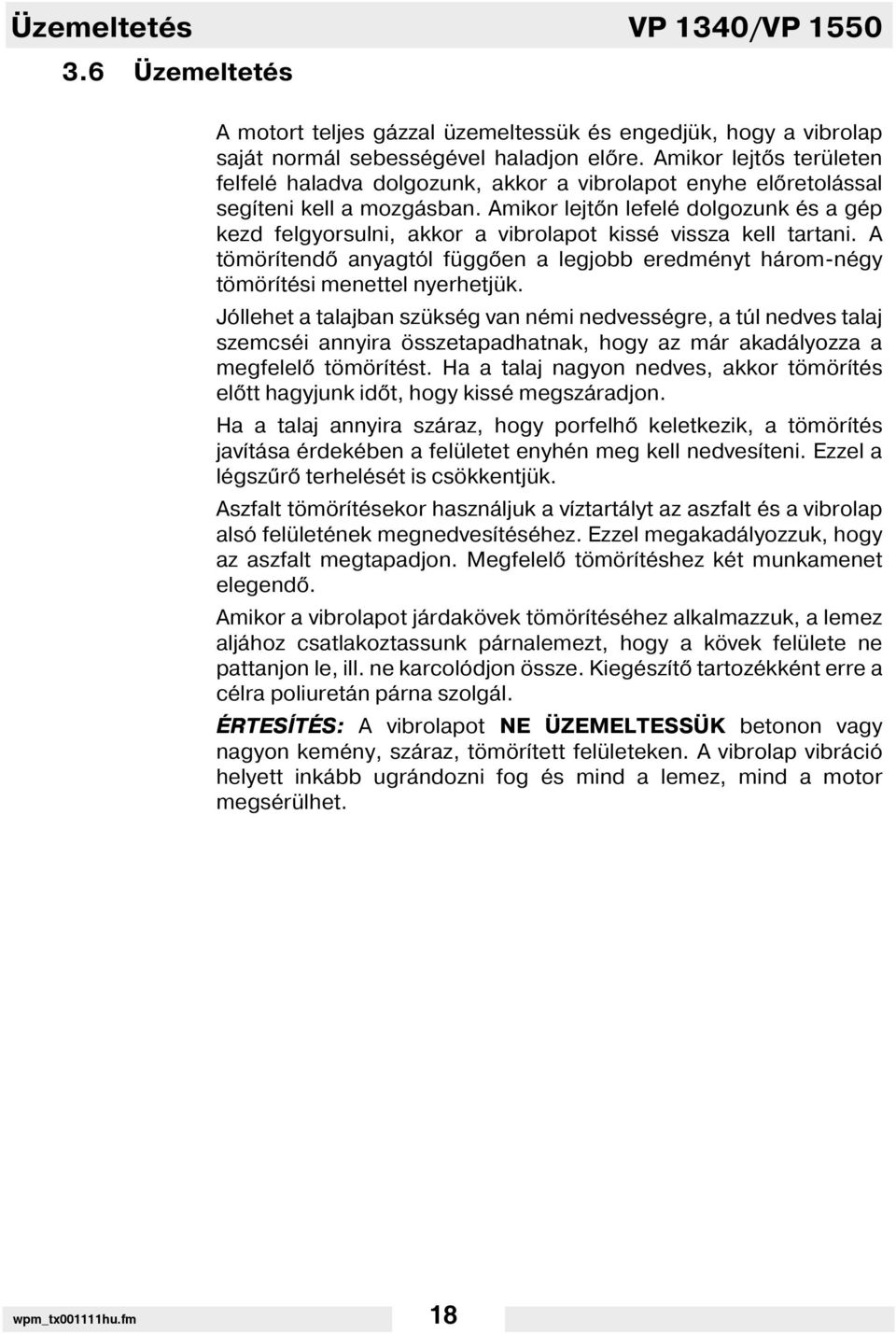 Üzemeltetés VP 1340/VP 1550

3.6 Üzemeltetés

A motort teljes gázzal üzemeltessük és engedjük, hogy a vibrolap saját normál sebességével haladjon előre. Amikor lejtős területen felfelé haladva dolgozunk, akkor a vibrolapot enyhe előretolással segíteni kell a mozgásban. Amikor lejtőn lefelé dolgozunk és a gép kezd felgyorsulni, akkor a vibrolapot kissé vissza kell tartani. A tömörítendő anyagtól függően a legjobb eredményt három-négy tömörítési menettel nyerhetjük.

Jóllehet a talajban szükség van némi nedvességre, a túl nedves talaj szemcséi annyira összetapadhatnak, hogy az már akadályozza a megfelelő tömörítést. Ha a talaj nagyon nedves, akkor tömörítés előtt hagyjunk időt, hogy kissé megszáradjon.

Ha a talaj annyira száraz, hogy porfelhő keletkezik, a tömörítés javítása érdekében a felületet enyhén meg kell nedvesíteni. Ezzel a légszűrő terhelését is csökkentjük.

Aszfalt tömörítésekor használjuk a víztartályt az aszfalt és a vibrolap alsó felületének megnedvesítéséhez. Ezzel megakadályozzuk, hogy az aszfalt megtapadjon. Megfelelő tömörítéshez két munkamenet elegendő.

Amikor a vibrolapot járdakövek tömörítéséhez alkalmazzuk, a lemez aljához csatlakoztassunk párnalemezt, hogy a kövek felülete ne pattanjon le, ill. ne karcolódjon össze. Kiegészítő tartozékként erre a célra poliuretán párna szolgál.

ÉRTESÍTÉS: A vibrolapot NE ÜZEMELTESSÜK betonon vagy nagyon kemény, száraz, tömörített felületeken. A vibrolap vibráció helyett inkább ugrándozni fog és mind a lemez, mind a motor megsérülhet.

wpm_tx001111hu.fm 18